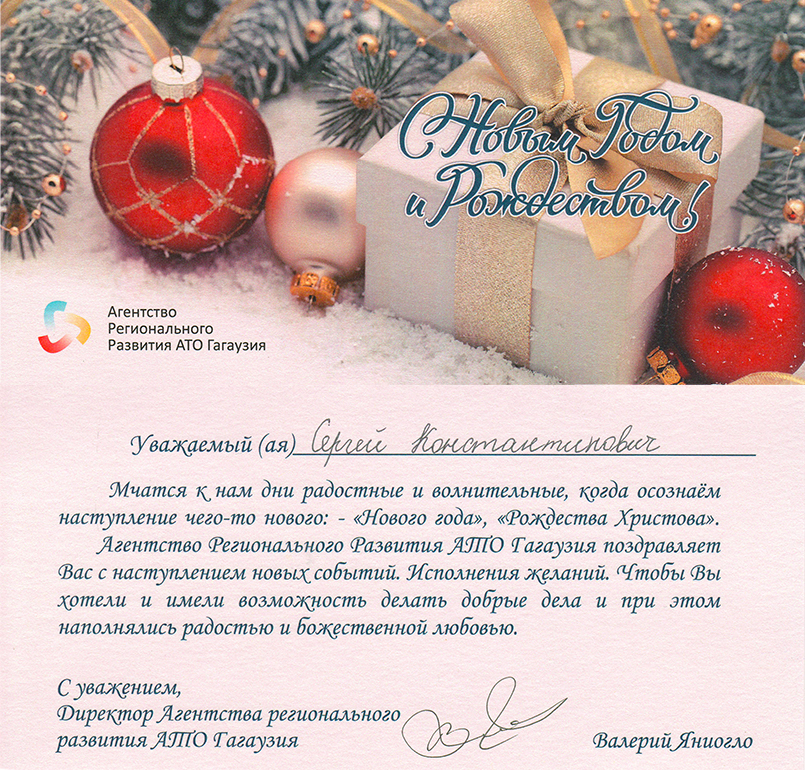 С Новым Годом и Рождеством!

Агентство
Регионального
Развития АТО Гагаузия

Уважаемый (ая) Сергей Константинович

Мчатся к нам дни радостные и волнительные, когда осознаём наступление чего-то нового: - «Нового года», «Рождества Христова».

Агентство Регионального Развития АТО Гагаузия поздравляет Вас с наступлением новых событий. Исполнения желаний. Чтобы Вы хотели и имели возможность делать добрые дела и при этом наполнялись радостью и божественной любовью.

С уважением,
Директор Агентства регионального
развития АТО Гагаузия

Валерий Яниогло